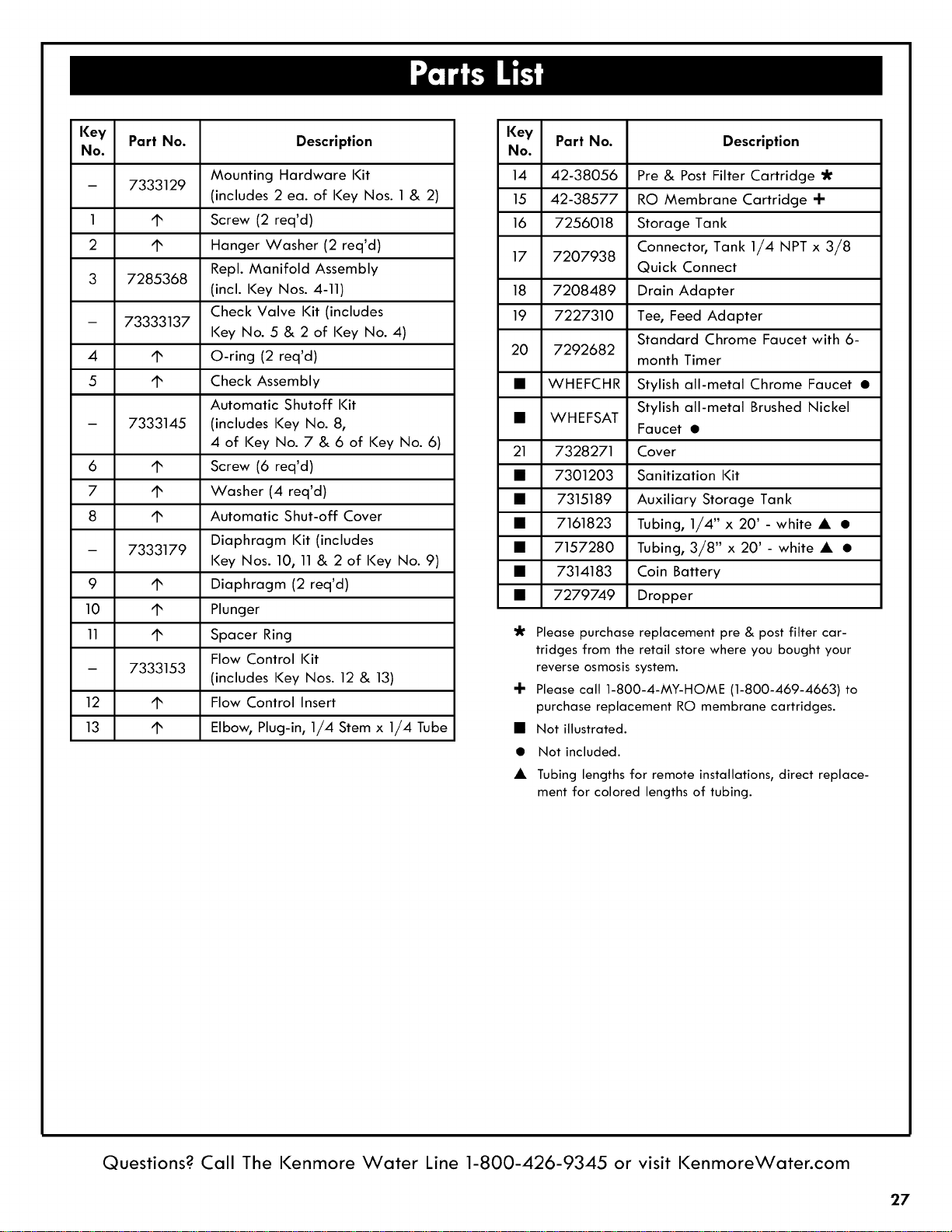 Parts List

| Key No. | Part No. | Description |
|---|---|---|
| – | 7333129 | Mounting Hardware Kit (includes 2 ea. of Key Nos. 1 & 2) |
| 1 | ↑ | Screw (2 req'd) |
| 2 | ↑ | Hanger Washer (2 req'd) |
| 3 | 7285368 | Repl. Manifold Assembly (incl. Key Nos. 4-11) |
| – | 73333137 | Check Valve Kit (includes Key No. 5 & 2 of Key No. 4) |
| 4 | ↑ | O-ring (2 req'd) |
| 5 | ↑ | Check Assembly |
| – | 7333145 | Automatic Shutoff Kit (includes Key No. 8, 4 of Key No. 7 & 6 of Key No. 6) |
| 6 | ↑ | Screw (6 req'd) |
| 7 | ↑ | Washer (4 req'd) |
| 8 | ↑ | Automatic Shut-off Cover |
| – | 7333179 | Diaphragm Kit (includes Key Nos. 10, 11 & 2 of Key No. 9) |
| 9 | ↑ | Diaphragm (2 req'd) |
| 10 | ↑ | Plunger |
| 11 | ↑ | Spacer Ring |
| – | 7333153 | Flow Control Kit (includes Key Nos. 12 & 13) |
| 12 | ↑ | Flow Control Insert |
| 13 | ↑ | Elbow, Plug-in, 1/4 Stem x 1/4 Tube |

| Key No. | Part No. | Description |
|---|---|---|
| 14 | 42-38056 | Pre & Post Filter Cartridge ✱ |
| 15 | 42-38577 | RO Membrane Cartridge ✚ |
| 16 | 7256018 | Storage Tank |
| 17 | 7207938 | Connector, Tank 1/4 NPT x 3/8 Quick Connect |
| 18 | 7208489 | Drain Adapter |
| 19 | 7227310 | Tee, Feed Adapter |
| 20 | 7292682 | Standard Chrome Faucet with 6-month Timer |
| ■ | WHEFCHR | Stylish all-metal Chrome Faucet ● |
| ■ | WHEFSAT | Stylish all-metal Brushed Nickel Faucet ● |
| 21 | 7328271 | Cover |
| ■ | 7301203 | Sanitization Kit |
| ■ | 7315189 | Auxiliary Storage Tank |
| ■ | 7161823 | Tubing, 1/4" x 20' - white ▲ ● |
| ■ | 7157280 | Tubing, 3/8" x 20' - white ▲ ● |
| ■ | 7314183 | Coin Battery |
| ■ | 7279749 | Dropper |

✱ Please purchase replacement pre & post filter cartridges from the retail store where you bought your reverse osmosis system.
✚ Please call 1-800-4-MY-HOME (1-800-469-4663) to purchase replacement RO membrane cartridges.
■ Not illustrated.
● Not included.
▲ Tubing lengths for remote installations, direct replacement for colored lengths of tubing.

Questions? Call The Kenmore Water Line 1-800-426-9345 or visit KenmoreWater.com

27